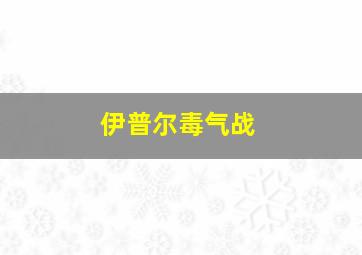 伊普尔毒气战